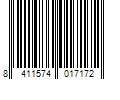 8 411574 017172